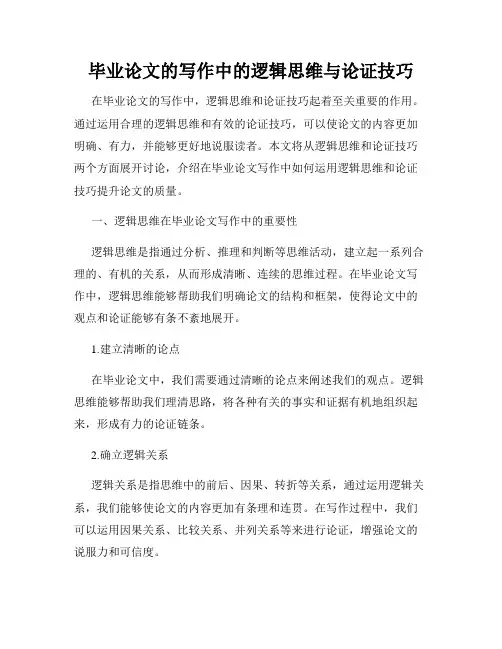 毕业论文的写作中的逻辑思维与论证技巧

在毕业论文的写作中，逻辑思维和论证技巧起着至关重要的作用。通过运用合理的逻辑思维和有效的论证技巧，可以使论文的内容更加明确、有力，并能够更好地说服读者。本文将从逻辑思维和论证技巧两个方面展开讨论，介绍在毕业论文写作中如何运用逻辑思维和论证技巧提升论文的质量。

一、逻辑思维在毕业论文写作中的重要性

逻辑思维是指通过分析、推理和判断等思维活动，建立起一系列合理的、有机的关系，从而形成清晰、连续的思维过程。在毕业论文写作中，逻辑思维能够帮助我们明确论文的结构和框架，使得论文中的观点和论证能够有条不紊地展开。

1.建立清晰的论点

在毕业论文中，我们需要通过清晰的论点来阐述我们的观点。逻辑思维能够帮助我们理清思路，将各种有关的事实和证据有机地组织起来，形成有力的论证链条。

2.确立逻辑关系

逻辑关系是指思维中的前后、因果、转折等关系，通过运用逻辑关系，我们能够使论文的内容更加有条理和连贯。在写作过程中，我们可以运用因果关系、比较关系、并列关系等来进行论证，增强论文的说服力和可信度。